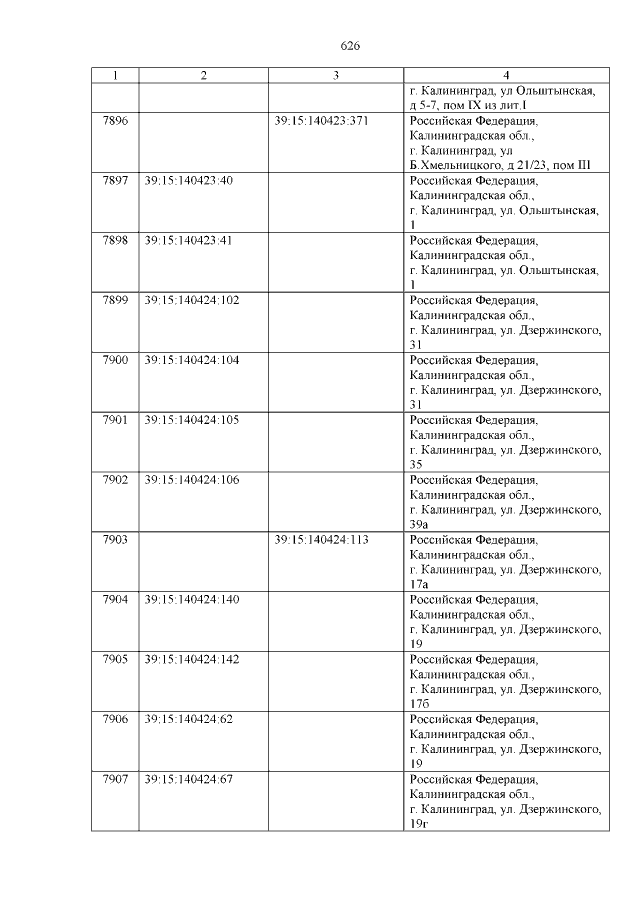 626

| 1 | 2 | 3 | 4 |
|---|---|---|---|
| | | | г. Калининград, ул Ольштынская, д 5-7, пом IX из лит.I |
| 7896 | | 39:15:140423:371 | Российская Федерация, Калининградская обл., г. Калининград, ул Б.Хмельницкого, д 21/23, пом III |
| 7897 | 39:15:140423:40 | | Российская Федерация, Калининградская обл., г. Калининград, ул. Ольштынская, 1 |
| 7898 | 39:15:140423:41 | | Российская Федерация, Калининградская обл., г. Калининград, ул. Ольштынская, 1 |
| 7899 | 39:15:140424:102 | | Российская Федерация, Калининградская обл., г. Калининград, ул. Дзержинского, 31 |
| 7900 | 39:15:140424:104 | | Российская Федерация, Калининградская обл., г. Калининград, ул. Дзержинского, 31 |
| 7901 | 39:15:140424:105 | | Российская Федерация, Калининградская обл., г. Калининград, ул. Дзержинского, 35 |
| 7902 | 39:15:140424:106 | | Российская Федерация, Калининградская обл., г. Калининград, ул. Дзержинского, 39а |
| 7903 | | 39:15:140424:113 | Российская Федерация, Калининградская обл., г. Калининград, ул. Дзержинского, 17а |
| 7904 | 39:15:140424:140 | | Российская Федерация, Калининградская обл., г. Калининград, ул. Дзержинского, 19 |
| 7905 | 39:15:140424:142 | | Российская Федерация, Калининградская обл., г. Калининград, ул. Дзержинского, 17б |
| 7906 | 39:15:140424:62 | | Российская Федерация, Калининградская обл., г. Калининград, ул. Дзержинского, 19 |
| 7907 | 39:15:140424:67 | | Российская Федерация, Калининградская обл., г. Калининград, ул. Дзержинского, 19г |